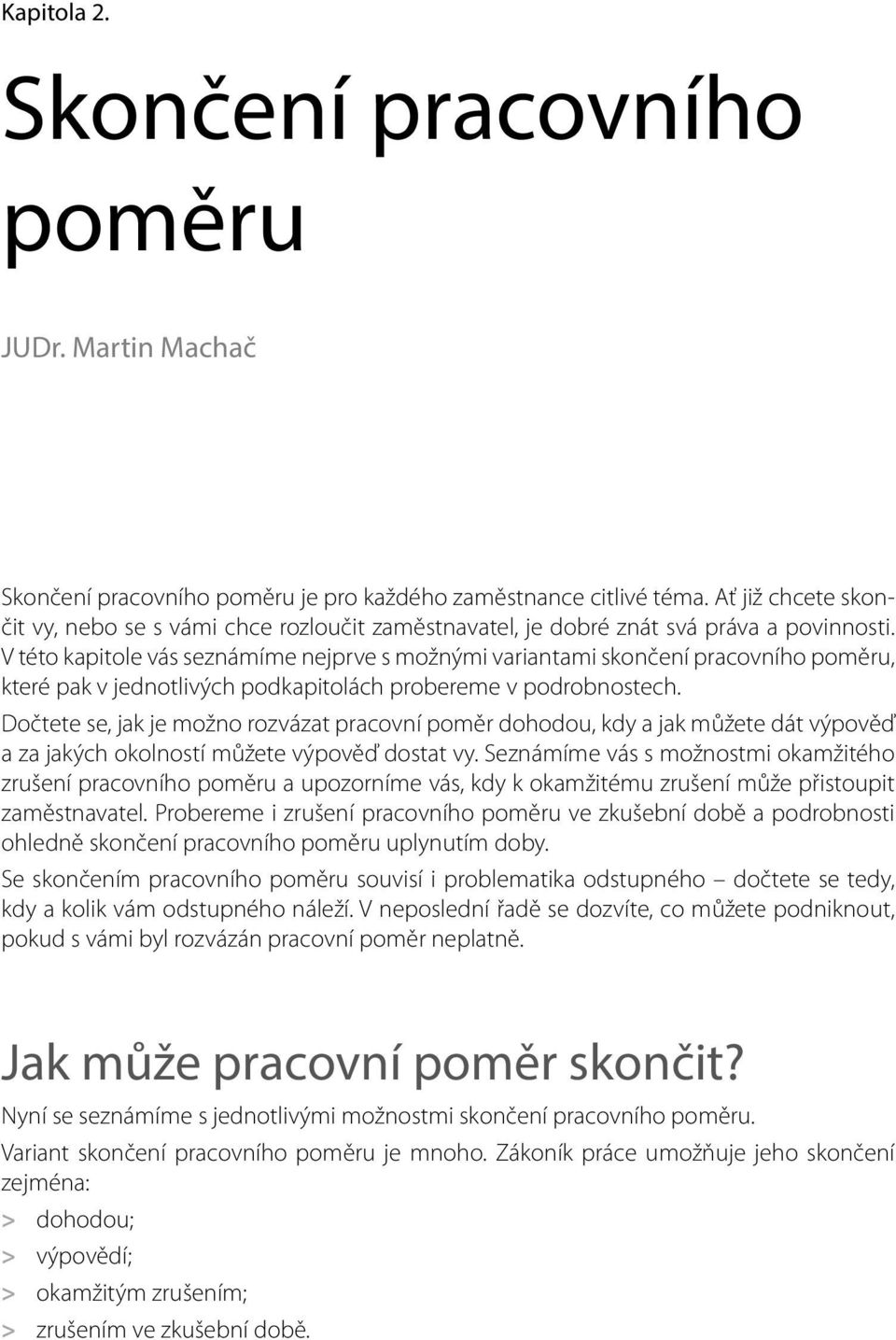 Kapitola 2.

Skončení pracovního poměru

JUDr. Martin Machač

Skončení pracovního poměru je pro každého zaměstnance citlivé téma. Ať již chcete skončit vy, nebo se s vámi chce rozloučit zaměstnavatel, je dobré znát svá práva a povinnosti. V této kapitole vás seznámíme nejprve s možnými variantami skončení pracovního poměru, které pak v jednotlivých podkapitolách probereme v podrobnostech.

Dočtete se, jak je možno rozvázat pracovní poměr dohodou, kdy a jak můžete dát výpověď a za jakých okolností můžete výpověď dostat vy. Seznámíme vás s možnostmi okamžitého zrušení pracovního poměru a upozorníme vás, kdy k okamžitému zrušení může přistoupit zaměstnavatel. Probereme i zrušení pracovního poměru ve zkušební době a podrobnosti ohledně skončení pracovního poměru uplynutím doby.

Se skončením pracovního poměru souvisí i problematika odstupného – dočtete se tedy, kdy a kolik vám odstupného náleží. V neposlední řadě se dozvíte, co můžete podniknout, pokud s vámi byl rozvázán pracovní poměr neplatně.

Jak může pracovní poměr skončit?

Nyní se seznámíme s jednotlivými možnostmi skončení pracovního poměru.

Variant skončení pracovního poměru je mnoho. Zákoník práce umožňuje jeho skončení zejména:

> dohodou;
> výpovědí;
> okamžitým zrušením;
> zrušením ve zkušební době.